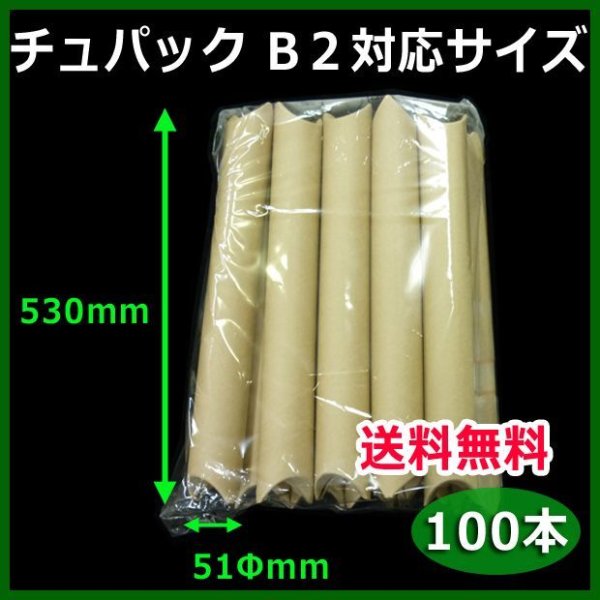 チュパック B２対応サイズ

530mm

送料無料

100本

51Φmm